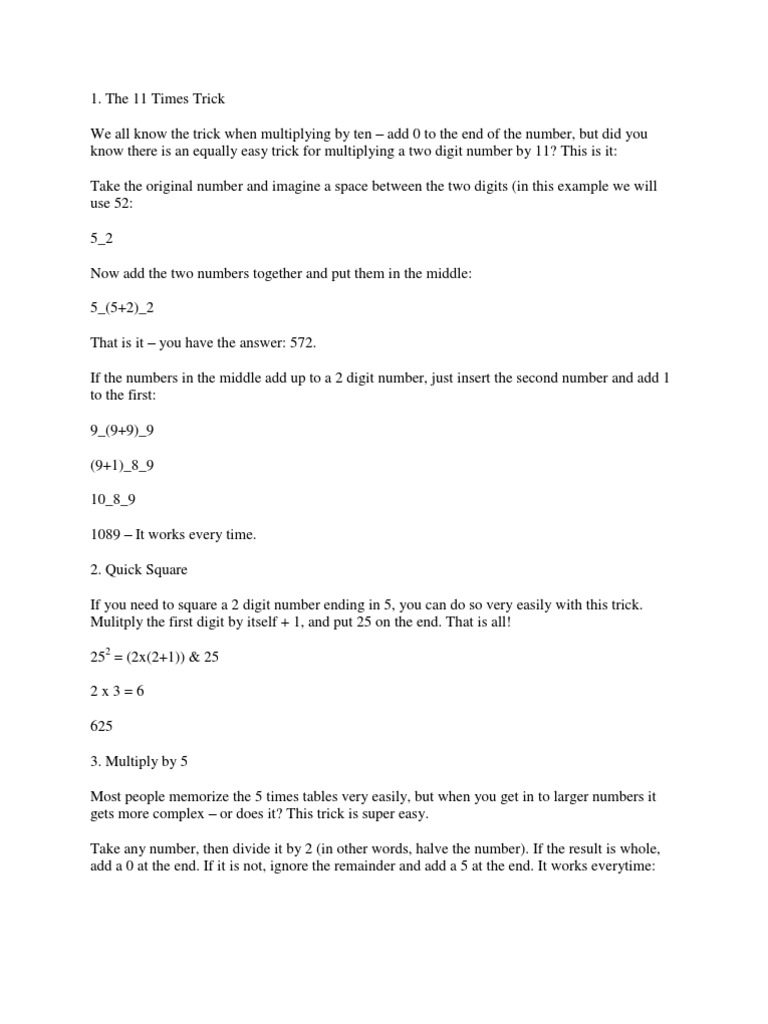 1. The 11 Times Trick

We all know the trick when multiplying by ten – add 0 to the end of the number, but did you know there is an equally easy trick for multiplying a two digit number by 11? This is it:

Take the original number and imagine a space between the two digits (in this example we will use 52:

5_2

Now add the two numbers together and put them in the middle:

5_(5+2)_2

That is it – you have the answer: 572.

If the numbers in the middle add up to a 2 digit number, just insert the second number and add 1 to the first:

9_(9+9)_9

(9+1)_8_9

10_8_9

1089 – It works every time.

2. Quick Square

If you need to square a 2 digit number ending in 5, you can do so very easily with this trick. Mulitply the first digit by itself + 1, and put 25 on the end. That is all!

$25^2$ = (2x(2+1)) & 25

2 x 3 = 6

625

3. Multiply by 5

Most people memorize the 5 times tables very easily, but when you get in to larger numbers it gets more complex – or does it? This trick is super easy.

Take any number, then divide it by 2 (in other words, halve the number). If the result is whole, add a 0 at the end. If it is not, ignore the remainder and add a 5 at the end. It works everytime: